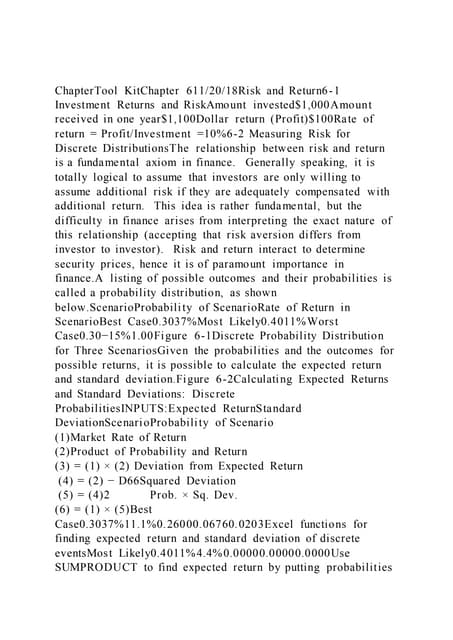 ChapterTool KitChapter 611/20/18Risk and Return6-1 Investment Returns and RiskAmount invested$1,000Amount received in one year$1,100Dollar return (Profit)$100Rate of return = Profit/Investment =10%6-2 Measuring Risk for Discrete DistributionsThe relationship between risk and return is a fundamental axiom in finance. Generally speaking, it is totally logical to assume that investors are only willing to assume additional risk if they are adequately compensated with additional return. This idea is rather fundamental, but the difficulty in finance arises from interpreting the exact nature of this relationship (accepting that risk aversion differs from investor to investor). Risk and return interact to determine security prices, hence it is of paramount importance in finance.A listing of possible outcomes and their probabilities is called a probability distribution, as shown below.ScenarioProbability of ScenarioRate of Return in ScenarioBest Case0.3037%Most Likely0.4011%Worst Case0.30−15%1.00Figure 6-1Discrete Probability Distribution for Three ScenariosGiven the probabilities and the outcomes for possible returns, it is possible to calculate the expected return and standard deviation.Figure 6-2Calculating Expected Returns and Standard Deviations: Discrete ProbabilitiesINPUTS:Expected ReturnStandard DeviationScenarioProbability of Scenario
(1)Market Rate of Return
(2)Product of Probability and Return
(3) = (1) × (2) Deviation from Expected Return
(4) = (2) − D66Squared Deviation
(5) = (4)2 Prob. × Sq. Dev.
(6) = (1) × (5)Best Case0.3037%11.1%0.26000.06760.0203Excel functions for finding expected return and standard deviation of discrete eventsMost Likely0.4011%4.4%0.00000.00000.0000Use SUMPRODUCT to find expected return by putting probabilities